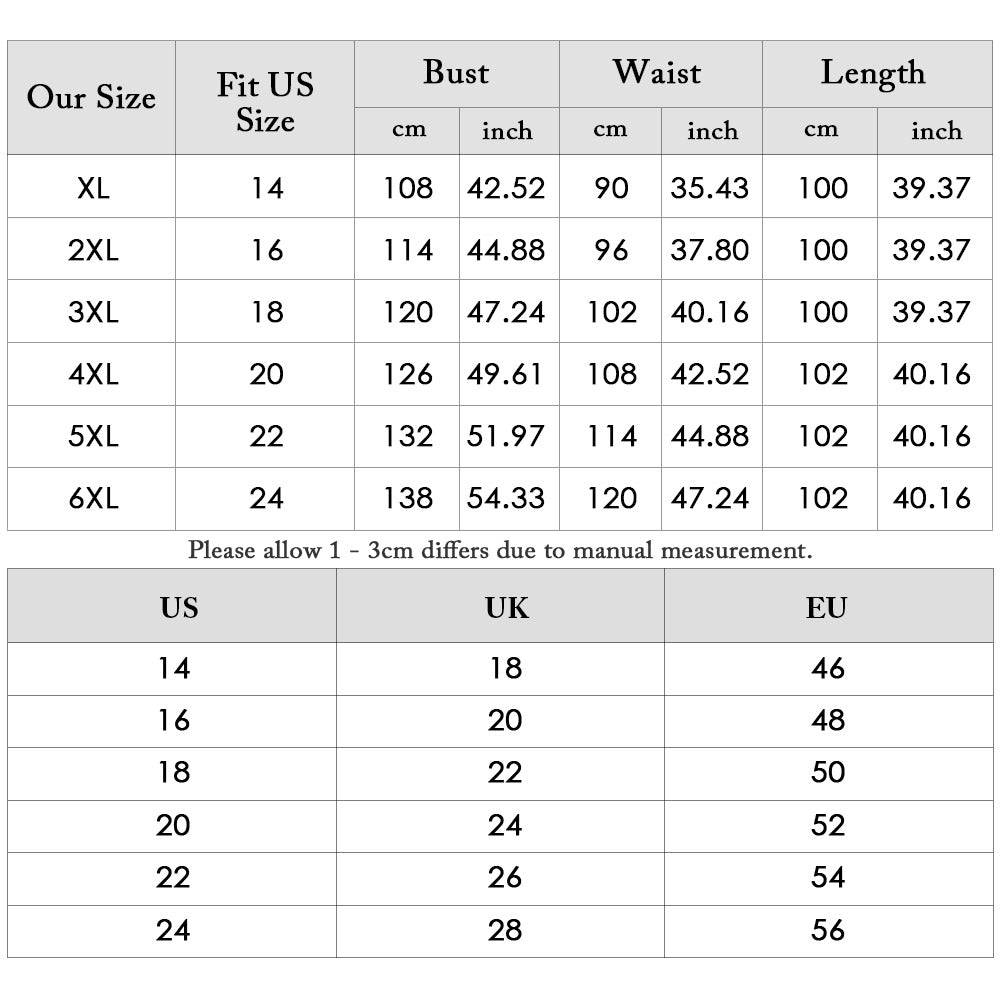 | Our Size | Fit US Size | Bust cm | Bust inch | Waist cm | Waist inch | Length cm | Length inch |
|---|---|---|---|---|---|---|---|
| XL | 14 | 108 | 42.52 | 90 | 35.43 | 100 | 39.37 |
| 2XL | 16 | 114 | 44.88 | 96 | 37.80 | 100 | 39.37 |
| 3XL | 18 | 120 | 47.24 | 102 | 40.16 | 100 | 39.37 |
| 4XL | 20 | 126 | 49.61 | 108 | 42.52 | 102 | 40.16 |
| 5XL | 22 | 132 | 51.97 | 114 | 44.88 | 102 | 40.16 |
| 6XL | 24 | 138 | 54.33 | 120 | 47.24 | 102 | 40.16 |

Please allow 1 - 3cm differs due to manual measurement.

| US | UK | EU |
|---|---|---|
| 14 | 18 | 46 |
| 16 | 20 | 48 |
| 18 | 22 | 50 |
| 20 | 24 | 52 |
| 22 | 26 | 54 |
| 24 | 28 | 56 |